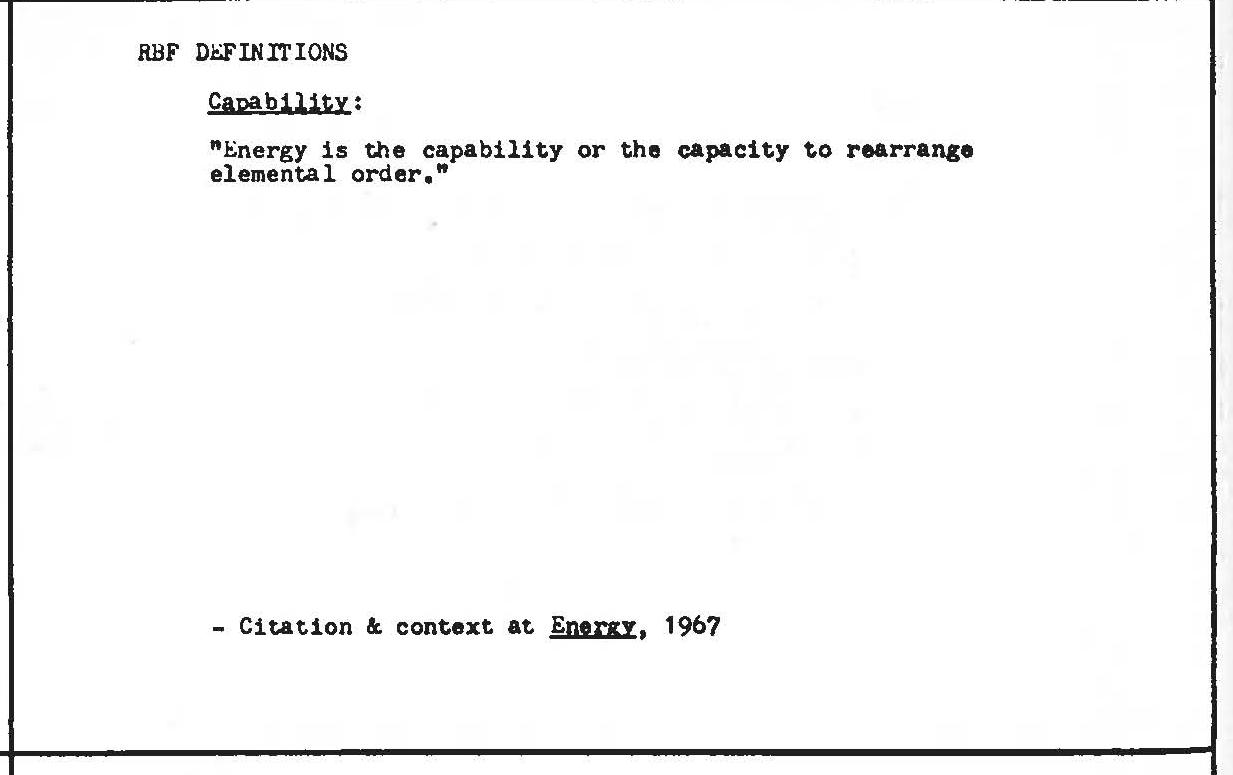 RBF DEFINITIONS

Capability:

"Energy is the capability or the capacity to rearrange elemental order."

- Citation & context at Energy, 1967